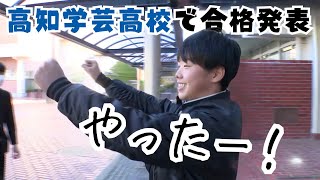 高知学芸高校で合格発表

やったー!